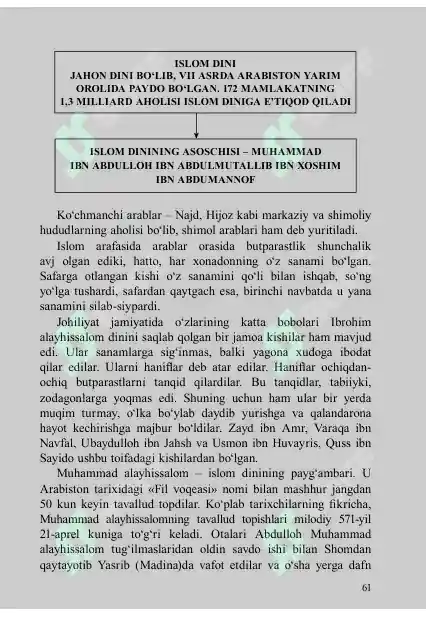 ISLOM DINI
JAHON DINI BO‘LIB, VII ASRDA ARABISTON YARIM OROLIDA PAYDO BO‘LGAN. 172 MAMLAKATNING 1,3 MILLIARD AHOLISI ISLOM DINIGA E’TIQOD QILADI

ISLOM DININING ASOSCHISI – MUHAMMAD IBN ABDULLOH IBN ABDULMUTALLIB IBN XOSHIM IBN ABDUMANNOF

Ko‘chmanchi arablar – Najd, Hijoz kabi markaziy va shimoliy hududlarning aholisi bo‘lib, shimol arablari ham deb yuritiladi.

Islom arafasida arablar orasida butparastlik shunchalik avj olgan ediki, hatto, har xonadonning o‘z sanami bo‘lgan. Safarga otlangan kishi o‘z sanamini qo‘li bilan ishqab, so‘ng yo‘lga tushardi, safardan qaytgach esa, birinchi navbatda u yana sanamini silab-siypardi.

Johiliyat jamiyatida o‘zlarining katta bobolari Ibrohim alayhissalom dinini saqlab qolgan bir jamoa kishilar ham mavjud edi. Ular sanamlarga sig‘inmas, balki yagona xudoga ibodat qilar edilar. Ularni haniflar deb atar edilar. Haniflar ochiqdan-ochiq butparastlarni tanqid qilardilar. Bu tanqidlar, tabiiyki, zodagonlarga yoqmas edi. Shuning uchun ham ular bir yerda muqim turmay, o‘lka bo‘ylab daydib yurishga va qalandarona hayot kechirishga majbur bo‘ldilar. Zayd ibn Amr, Varaqa ibn Navfal, Ubaydulloh ibn Jahsh va Usmon ibn Huvayris, Quss ibn Sayido ushbu toifadagi kishilardan bo‘lgan.

Muhammad alayhissalom – islom dinining payg‘ambari. U Arabiston tarixidagi «Fil voqeasi» nomi bilan mashhur jangdan 50 kun keyin tavallud topdilar. Ko‘plab tarixchilarning fikricha, Muhammad alayhissalomning tavallud topishlari milodiy 571-yil 21-aprel kuniga to‘g‘ri keladi. Otalari Abdulloh Muhammad alayhissalom tug‘ilmaslaridan oldin savdo ishi bilan Shomdan qaytayotib Yasrib (Madina)da vafot etdilar va o‘sha yerga dafn

61